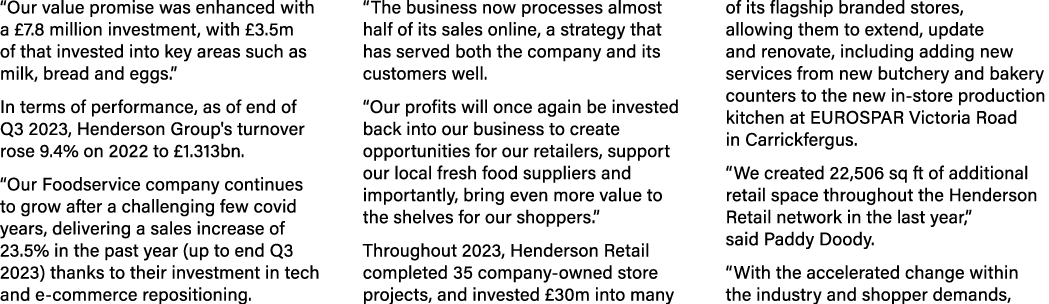 "Our value promise was enhanced with a £7.8 million investment, with £3.5m of that invested into key areas such as milk, bread and eggs."

In terms of performance, as of end of Q3 2023, Henderson Group's turnover rose 9.4% on 2022 to £1.313bn.

"Our Foodservice company continues to grow after a challenging few covid years, delivering a sales increase of 23.5% in the past year (up to end Q3 2023) thanks to their investment in tech and e-commerce repositioning.

"The business now processes almost half of its sales online, a strategy that has served both the company and its customers well.

"Our profits will once again be invested back into our business to create opportunities for our retailers, support our local fresh food suppliers and importantly, bring even more value to the shelves for our shoppers."

Throughout 2023, Henderson Retail completed 35 company-owned store projects, and invested £30m into many of its flagship branded stores, allowing them to extend, update and renovate, including adding new services from new butchery and bakery counters to the new in-store production kitchen at EUROSPAR Victoria Road in Carrickfergus.

"We created 22,506 sq ft of additional retail space throughout the Henderson Retail network in the last year," said Paddy Doody.

"With the accelerated change within the industry and shopper demands,